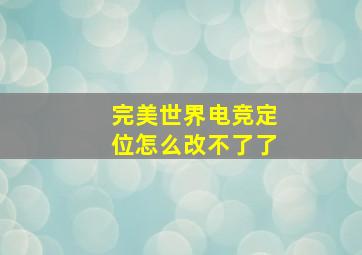 完美世界电竞定位怎么改不了了